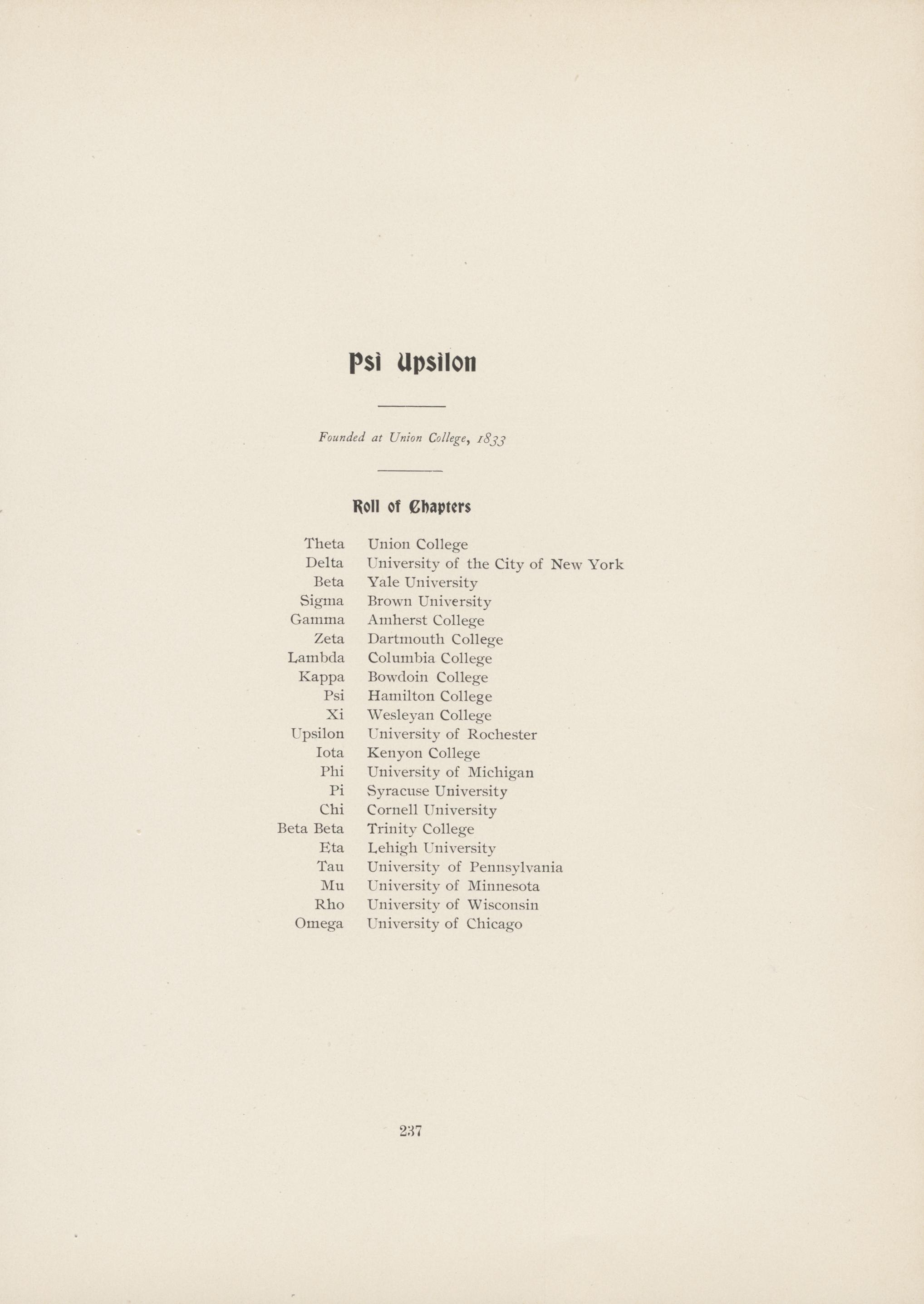 Psi Upsilon

Founded at Union College, 1833

Roll of Chapters

| | |
|---|---|
| Theta | Union College |
| Delta | University of the City of New York |
| Beta | Yale University |
| Sigma | Brown University |
| Gamma | Amherst College |
| Zeta | Dartmouth College |
| Lambda | Columbia College |
| Kappa | Bowdoin College |
| Psi | Hamilton College |
| Xi | Wesleyan College |
| Upsilon | University of Rochester |
| Iota | Kenyon College |
| Phi | University of Michigan |
| Pi | Syracuse University |
| Chi | Cornell University |
| Beta Beta | Trinity College |
| Eta | Lehigh University |
| Tau | University of Pennsylvania |
| Mu | University of Minnesota |
| Rho | University of Wisconsin |
| Omega | University of Chicago |

237